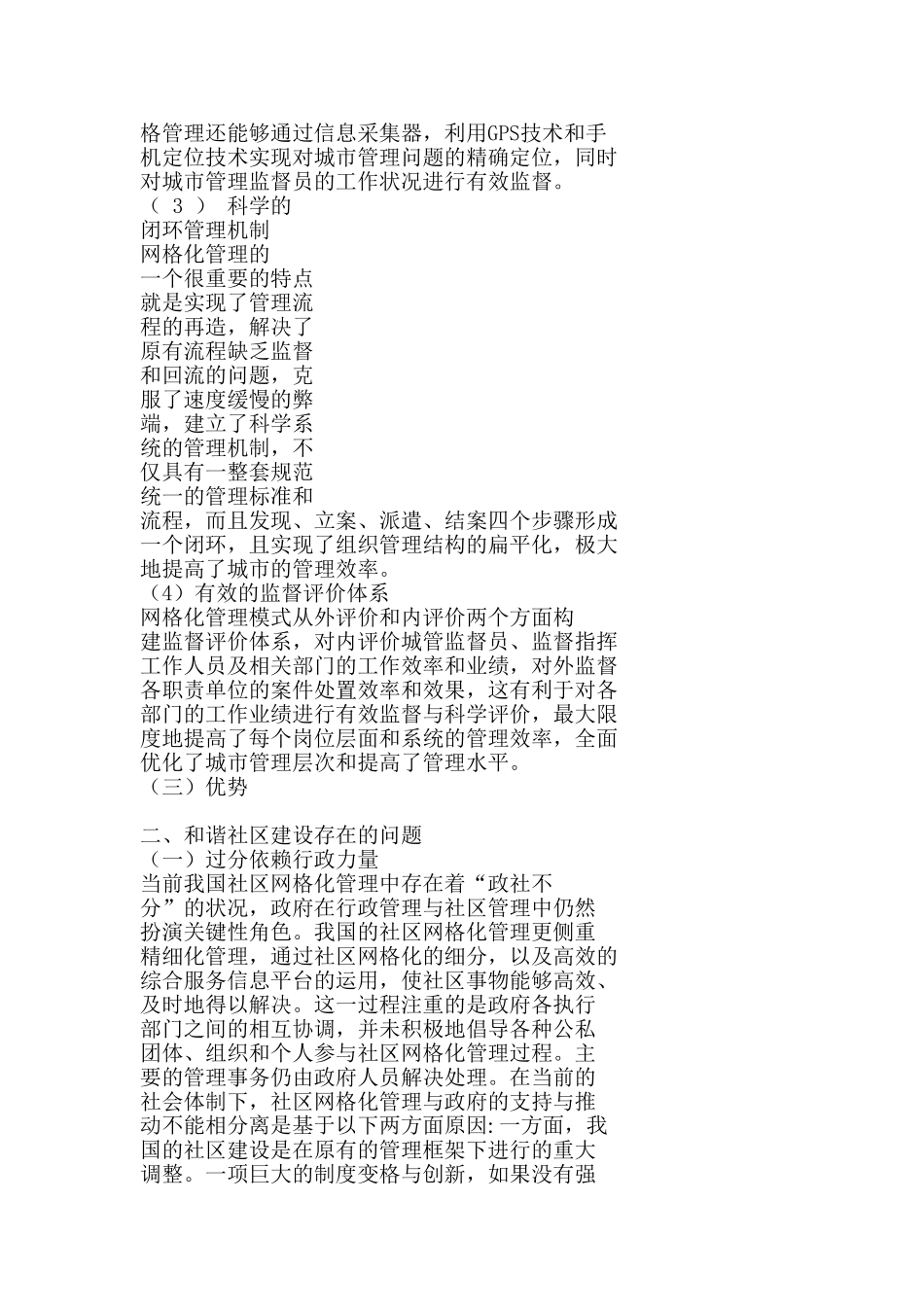 格管理还能够通过信息采集器，利用GPS技术和手机定位技术实现对城市管理问题的精确定位，同时对城市管理监督员的工作状况进行有效监督。
（ 3 ） 科学的闭环管理机制
网格化管理的一个很重要的特点就是实现了管理流程的再造，解决了原有流程缺乏监督和回流的问题，克服了速度缓慢的弊端，建立了科学系统的管理机制，不仅具有一整套规范统一的管理标准和流程，而且发现、立案、派遣、结案四个步骤形成一个闭环，且实现了组织管理结构的扁平化，极大地提高了城市的管理效率。
（4）有效的监督评价体系
网格化管理模式从外评价和内评价两个方面构建监督评价体系，对内评价城管监督员、监督指挥工作人员及相关部门的工作效率和业绩，对外监督各职责单位的案件处置效率和效果，这有利于对各部门的工作业绩进行有效监督与科学评价，最大限度地提高了每个岗位层面和系统的管理效率，全面优化了城市管理层次和提高了管理水平。
（三）优势

二、和谐社区建设存在的问题
（一）过分依赖行政力量
当前我国社区网格化管理中存在着“政社不分”的状况，政府在行政管理与社区管理中仍然扮演关键性角色。我国的社区网格化管理更侧重精细化管理，通过社区网格化的细分，以及高效的综合服务信息平台的运用，使社区事物能够高效、及时地得以解决。这一过程注重的是政府各执行部门之间的相互协调，并未积极地倡导各种公私团体、组织和个人参与社区网格化管理过程。主要的管理事务仍由政府人员解决处理。在当前的社会体制下，社区网格化管理与政府的支持与推动不能相分离是基于以下两方面原因:一方面，我国的社区建设是在原有的管理框架下进行的重大调整。一项巨大的制度变格与创新，如果没有强